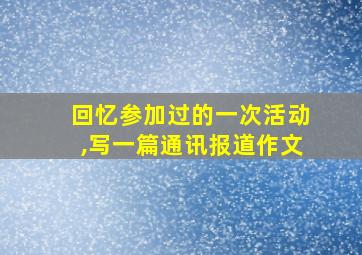 回忆参加过的一次活动,写一篇通讯报道作文